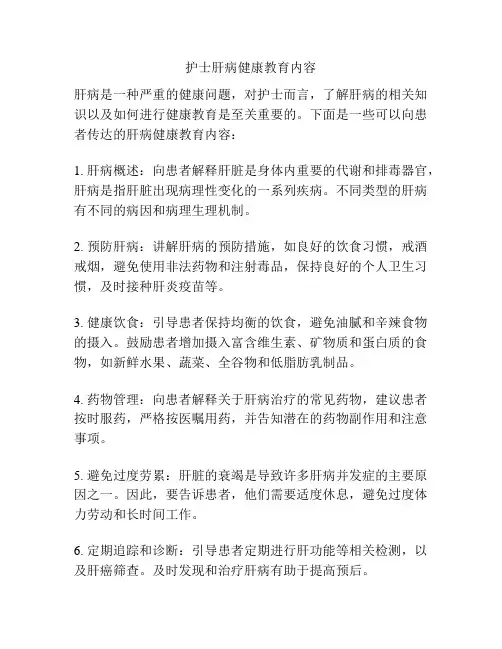 护士肝病健康教育内容

肝病是一种严重的健康问题，对护士而言，了解肝病的相关知识以及如何进行健康教育是至关重要的。下面是一些可以向患者传达的肝病健康教育内容：

1. 肝病概述：向患者解释肝脏是身体内重要的代谢和排毒器官，肝病是指肝脏出现病理性变化的一系列疾病。不同类型的肝病有不同的病因和病理生理机制。

2. 预防肝病：讲解肝病的预防措施，如良好的饮食习惯，戒酒戒烟，避免使用非法药物和注射毒品，保持良好的个人卫生习惯，及时接种肝炎疫苗等。

3. 健康饮食：引导患者保持均衡的饮食，避免油腻和辛辣食物的摄入。鼓励患者增加摄入富含维生素、矿物质和蛋白质的食物，如新鲜水果、蔬菜、全谷物和低脂肪乳制品。

4. 药物管理：向患者解释关于肝病治疗的常见药物，建议患者按时服药，严格按医嘱用药，并告知潜在的药物副作用和注意事项。

5. 避免过度劳累：肝脏的衰竭是导致许多肝病并发症的主要原因之一。因此，要告诉患者，他们需要适度休息，避免过度体力劳动和长时间工作。

6. 定期追踪和诊断：引导患者定期进行肝功能等相关检测，以及肝癌筛查。及时发现和治疗肝病有助于提高预后。